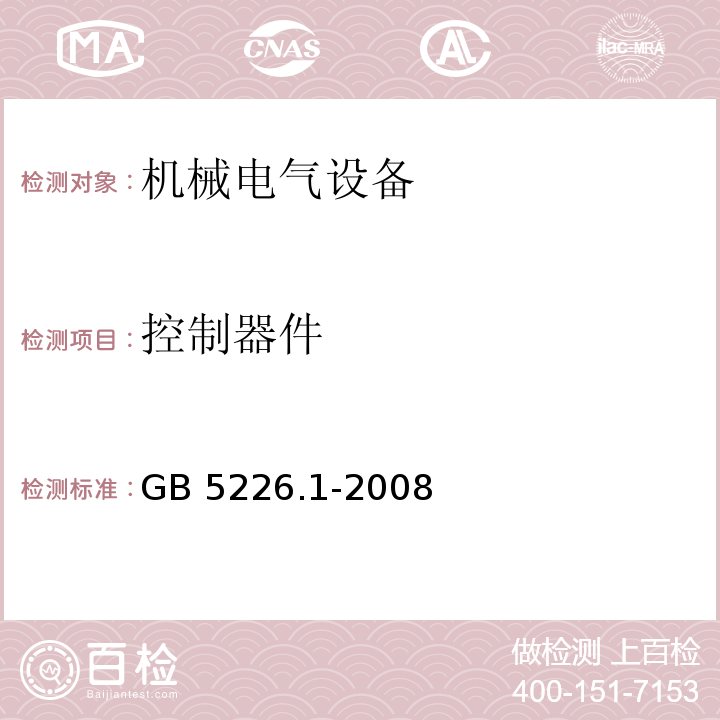 MA CNAS AC ilac-MRA

检测对象：机械电气设备

检测项目：控制器件

检测标准：GB 5226.1-2008

百检
Baijiantest.com

做检测 上百检
400-151-7153